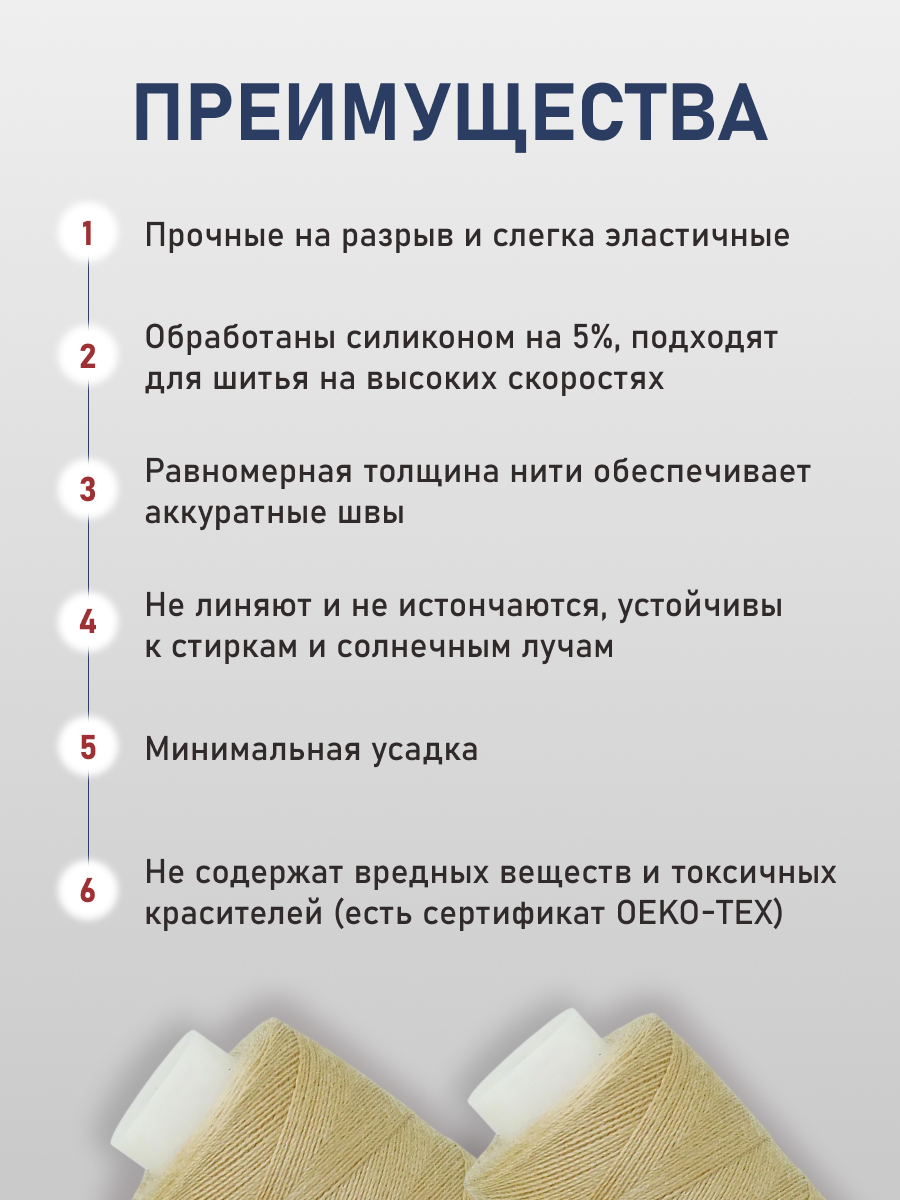 ПРЕИМУЩЕСТВА

1
Прочные на разрыв и слегка эластичные

2
Обработаны силиконом на 5%, подходят для шитья на высоких скоростях

3
Равномерная толщина нити обеспечивает аккуратные швы

4
Не линяют и не истончаются, устойчивы к стиркам и солнечным лучам

5
Минимальная усадка

6
Не содержат вредных веществ и токсичных красителей (есть сертификат OEKO-TEX)